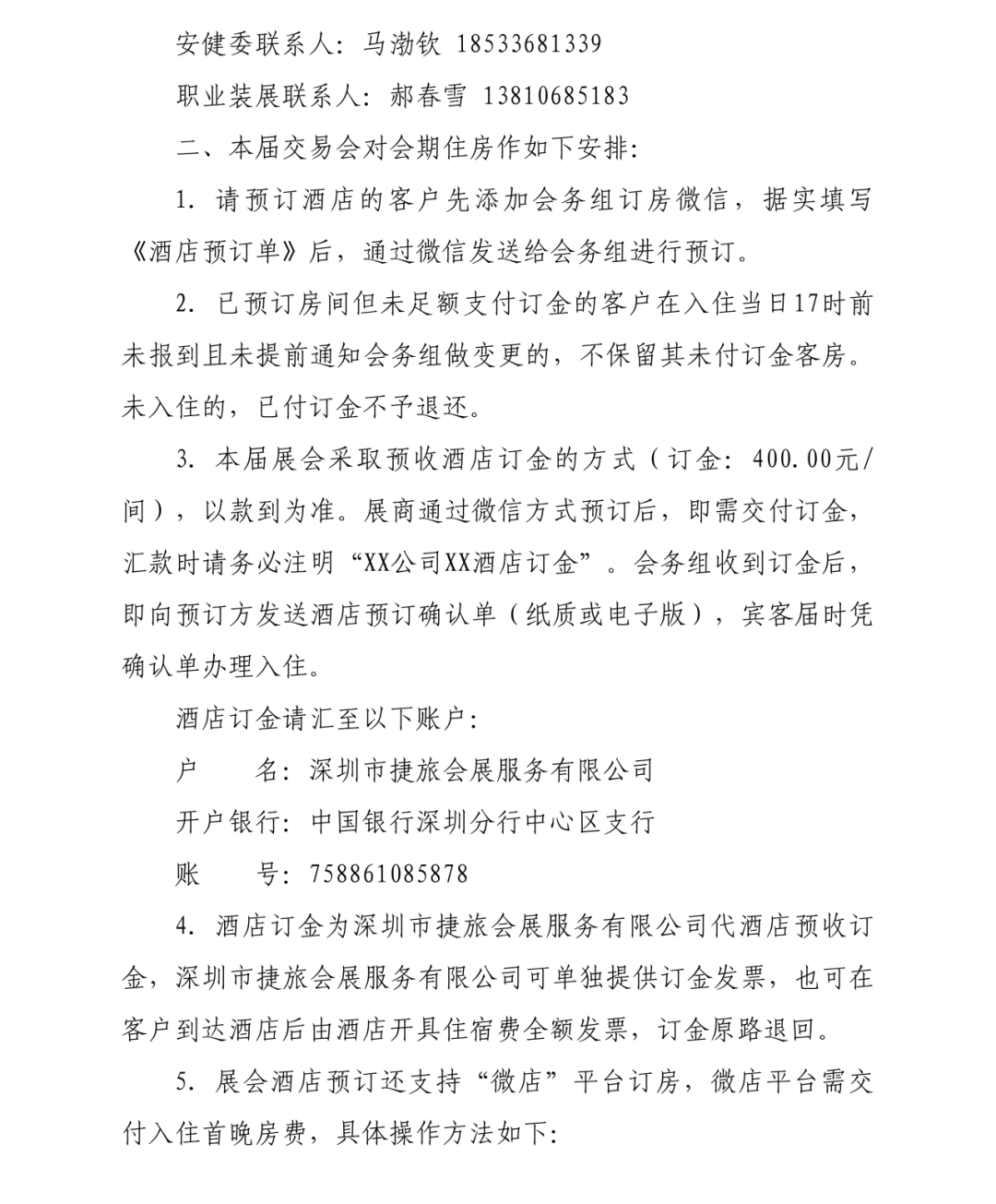 安健委联系人：马渤钦 18533681339

职业装展联系人：郝春雪 13810685183

二、本届交易会对会期住房作如下安排：

1. 请预订酒店的客户先添加会务组订房微信，据实填写《酒店预订单》后，通过微信发送给会务组进行预订。

2. 已预订房间但未足额支付订金的客户在入住当日17时前未报到且未提前通知会务组做变更的，不保留其未付订金客房。未入住的，已付订金不予退还。

3. 本届展会采取预收酒店订金的方式（订金：400.00元/间），以款到为准。展商通过微信方式预订后，即需交付订金，汇款时请务必注明“XX公司XX酒店订金”。会务组收到订金后，即向预订方发送酒店预订确认单（纸质或电子版），宾客届时凭确认单办理入住。

酒店订金请汇至以下账户：

户　　名：深圳市捷旅会展服务有限公司

开户银行：中国银行深圳分行中心区支行

账　　号：758861085878

4. 酒店订金为深圳市捷旅会展服务有限公司代酒店预收订金，深圳市捷旅会展服务有限公司可单独提供订金发票，也可在客户到达酒店后由酒店开具住宿费全额发票，订金原路退回。

5. 展会酒店预订还支持“微店”平台订房，微店平台需交付入住首晚房费，具体操作方法如下：